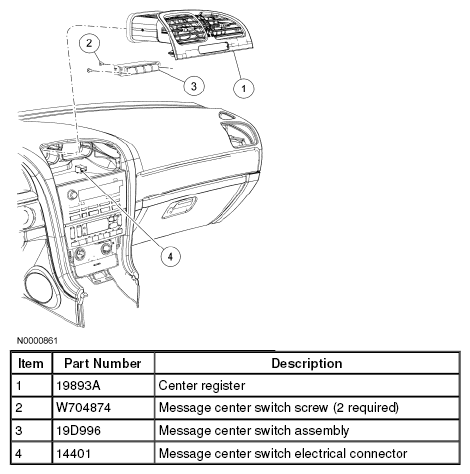 2

3

1

4

N0000861

| Item | Part Number | Description |
|---|---|---|
| 1 | 19893A | Center register |
| 2 | W704874 | Message center switch screw (2 required) |
| 3 | 19D996 | Message center switch assembly |
| 4 | 14401 | Message center switch electrical connector |